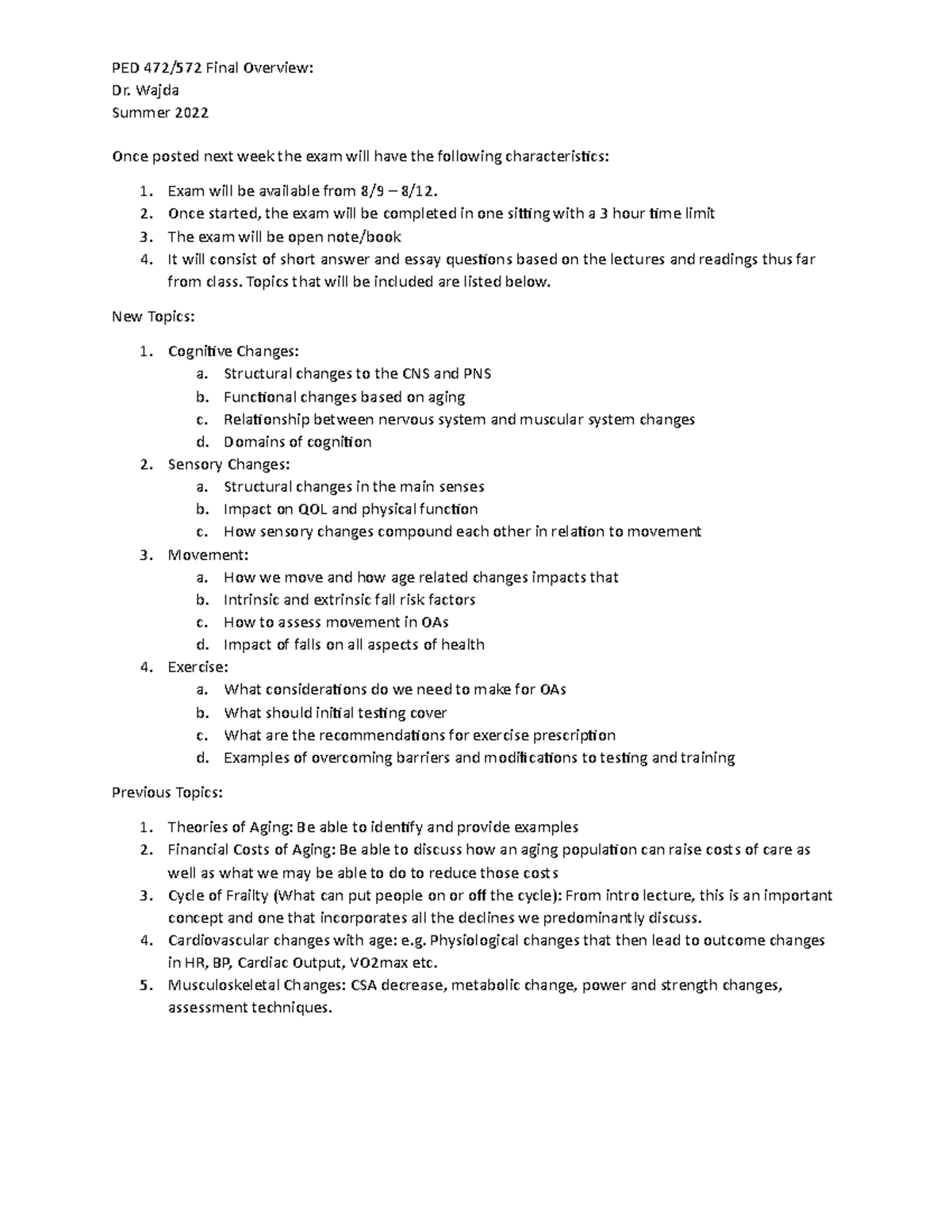 PED 472/572 Final Overview:
Dr. Wajda
Summer 2022

Once posted next week the exam will have the following characteristics:

1. Exam will be available from 8/9 – 8/12.
2. Once started, the exam will be completed in one sitting with a 3 hour time limit
3. The exam will be open note/book
4. It will consist of short answer and essay questions based on the lectures and readings thus far from class. Topics that will be included are listed below.

New Topics:

1. Cognitive Changes:
a. Structural changes to the CNS and PNS
b. Functional changes based on aging
c. Relationship between nervous system and muscular system changes
d. Domains of cognition
2. Sensory Changes:
a. Structural changes in the main senses
b. Impact on QOL and physical function
c. How sensory changes compound each other in relation to movement
3. Movement:
a. How we move and how age related changes impacts that
b. Intrinsic and extrinsic fall risk factors
c. How to assess movement in OAs
d. Impact of falls on all aspects of health
4. Exercise:
a. What considerations do we need to make for OAs
b. What should initial testing cover
c. What are the recommendations for exercise prescription
d. Examples of overcoming barriers and modifications to testing and training

Previous Topics:

1. Theories of Aging: Be able to identify and provide examples
2. Financial Costs of Aging: Be able to discuss how an aging population can raise costs of care as well as what we may be able to do to reduce those costs
3. Cycle of Frailty (What can put people on or off the cycle): From intro lecture, this is an important concept and one that incorporates all the declines we predominantly discuss.
4. Cardiovascular changes with age: e.g. Physiological changes that then lead to outcome changes in HR, BP, Cardiac Output, VO2max etc.
5. Musculoskeletal Changes: CSA decrease, metabolic change, power and strength changes, assessment techniques.